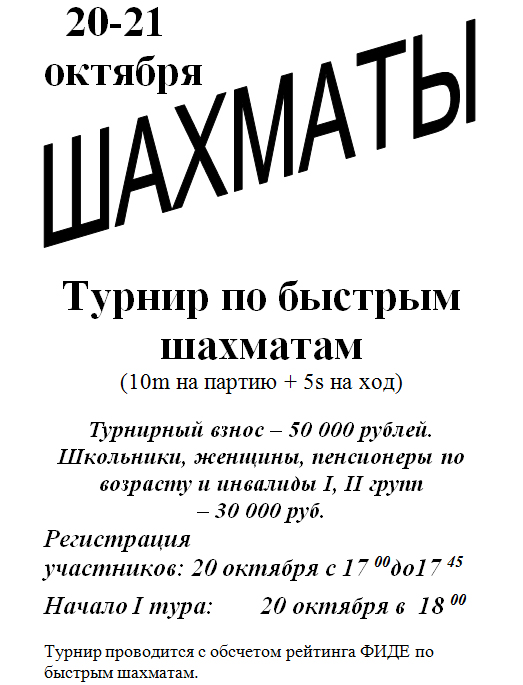 20-21
октября

ШАХМАТЫ

Турнир по быстрым шахматам
(10m на партию + 5s на ход)

Турнирный взнос – 50 000 рублей.
Школьники, женщины, пенсионеры по возрасту и инвалиды I, II групп – 30 000 руб.

Регистрация участников: 20 октября с $17^{00}$до$17^{45}$

Начало I тура: 20 октября в $18^{00}$

Турнир проводится с обсчетом рейтинга ФИДЕ по быстрым шахматам.